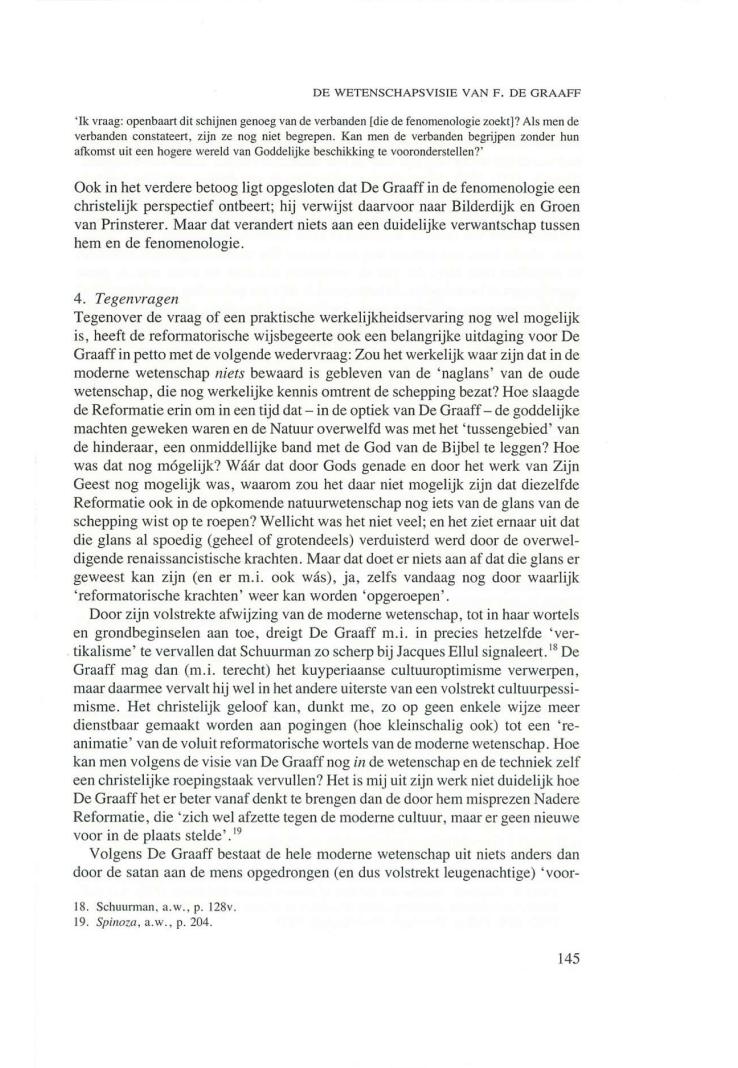 DE WETENSCHAPSVISIE VAN F. DE GRAAFF

'Ik vraag: openbaart dit schijnen genoeg van de verbanden [die de fenomenologie zoekt]? Als men de verbanden constateert, zijn ze nog niet begrepen. Kan men de verbanden begrijpen zonder hun afkomst uit een hogere wereld van Goddelijke beschikking te vooronderstellen?'

Ook in het verdere betoog ligt opgesloten dat De Graaff in de fenomenologie een christelijk perspectief ontbeert; hij verwijst daarvoor naar Bilderdijk en Groen van Prinsterer. Maar dat verandert niets aan een duidelijke verwantschap tussen hem en de fenomenologie.

4. Tegenvragen
Tegenover de vraag of een praktische werkelijkheidservaring nog wel mogelijk is, heeft de reformatorische wijsbegeerte ook een belangrijke uitdaging voor De Graaff in petto met de volgende wedervraag: Zou het werkelijk waar zijn dat in de moderne wetenschap niets bewaard is gebleven van de 'naglans' van de oude wetenschap, die nog werkelijke kennis omtrent de schepping bezat? Hoe slaagde de Reformatie erin om in een tijd dat – in de optiek van De Graaff – de goddelijke machten geweken waren en de Natuur overwelfd was met het 'tussengebied' van de hinderaar, een onmiddellijke band met de God van de Bijbel te leggen? Hoe was dat nog mógelijk? Wáár dat door Gods genade en door het werk van Zijn Geest nog mogelijk was, waarom zou het daar niet mogelijk zijn dat diezelfde Reformatie ook in de opkomende natuurwetenschap nog iets van de glans van de schepping wist op te roepen? Wellicht was het niet veel; en het ziet ernaar uit dat die glans al spoedig (geheel of grotendeels) verduisterd werd door de overweldigende renaissancistische krachten. Maar dat doet er niets aan af dat die glans er geweest kan zijn (en er m.i. ook wás), ja, zelfs vandaag nog door waarlijk 'reformatorische krachten' weer kan worden 'opgeroepen'.

Door zijn volstrekte afwijzing van de moderne wetenschap, tot in haar wortels en grondbeginselen aan toe, dreigt De Graaff m.i. in precies hetzelfde 'vertikalisme' te vervallen dat Schuurman zo scherp bij Jacques Ellul signaleert.$^{18}$ De Graaff mag dan (m.i. terecht) het kuyperiaanse cultuuroptimisme verwerpen, maar daarmee vervalt hij wel in het andere uiterste van een volstrekt cultuurpessimisme. Het christelijk geloof kan, dunkt me, zo op geen enkele wijze meer dienstbaar gemaakt worden aan pogingen (hoe kleinschalig ook) tot een 'reanimatie' van de voluit reformatorische wortels van de moderne wetenschap. Hoe kan men volgens de visie van De Graaff nog in de wetenschap en de techniek zelf een christelijke roepingstaak vervullen? Het is mij uit zijn werk niet duidelijk hoe De Graaff het er beter vanaf denkt te brengen dan de door hem misprezen Nadere Reformatie, die 'zich wel afzette tegen de moderne cultuur, maar er geen nieuwe voor in de plaats stelde'.$^{19}$

Volgens De Graaff bestaat de hele moderne wetenschap uit niets anders dan door de satan aan de mens opgedrongen (en dus volstrekt leugenachtige) 'voor-

18. Schuurman, a.w., p. 128v.
19. Spinoza, a.w., p. 204.

145